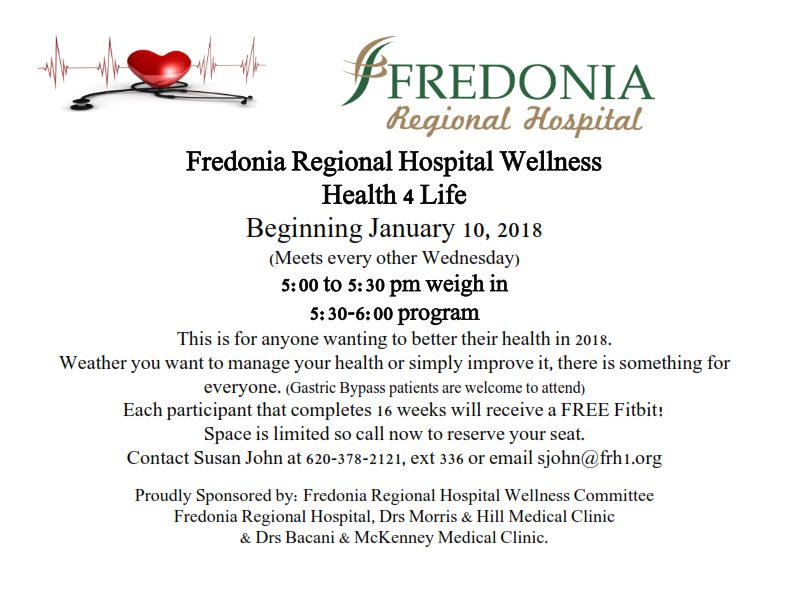 FREDONIA
Regional Hospital

Fredonia Regional Hospital Wellness
Health 4 Life
Beginning January 10, 2018
(Meets every other Wednesday)
5:00 to 5:30 pm weigh in
5:30-6:00 program

This is for anyone wanting to better their health in 2018. Weather you want to manage your health or simply improve it, there is something for everyone. (Gastric Bypass patients are welcome to attend)
Each participant that completes 16 weeks will receive a FREE Fitbit!
Space is limited so call now to reserve your seat.
Contact Susan John at 620-378-2121, ext 336 or email sjohn@frh1.org

Proudly Sponsored by: Fredonia Regional Hospital Wellness Committee
Fredonia Regional Hospital, Drs Morris & Hill Medical Clinic
& Drs Bacani & McKenney Medical Clinic.